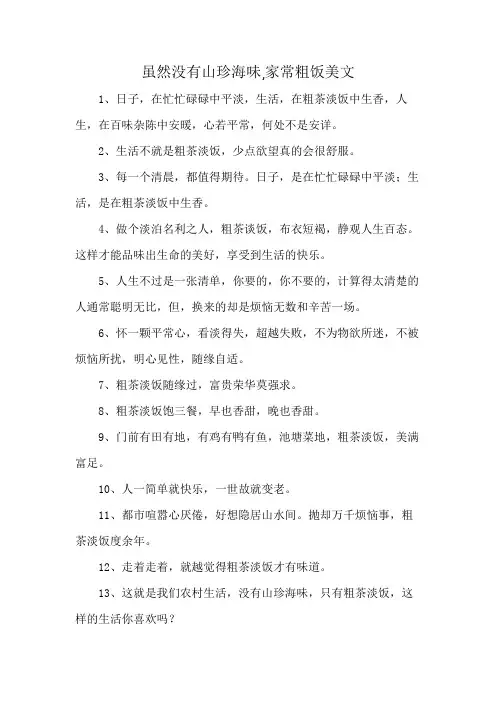 虽然没有山珍海味,家常粗饭美文

1、日子，在忙忙碌碌中平淡，生活，在粗茶淡饭中生香，人生，在百味杂陈中安暖，心若平常，何处不是安详。

2、生活不就是粗茶淡饭，少点欲望真的会很舒服。

3、每一个清晨，都值得期待。日子，是在忙忙碌碌中平淡；生活，是在粗茶淡饭中生香。

4、做个淡泊名利之人，粗茶谈饭，布衣短褐，静观人生百态。这样才能品味出生命的美好，享受到生活的快乐。

5、人生不过是一张清单，你要的，你不要的，计算得太清楚的人通常聪明无比，但，换来的却是烦恼无数和辛苦一场。

6、怀一颗平常心，看淡得失，超越失败，不为物欲所迷，不被烦恼所扰，明心见性，随缘自适。

7、粗茶淡饭随缘过，富贵荣华莫强求。

8、粗茶淡饭饱三餐，早也香甜，晚也香甜。

9、门前有田有地，有鸡有鸭有鱼，池塘菜地，粗茶淡饭，美满富足。

10、人一简单就快乐，一世故就变老。

11、都市喧嚣心厌倦，好想隐居山水间。抛却万千烦恼事，粗茶淡饭度余年。

12、走着走着，就越觉得粗茶淡饭才有味道。

13、这就是我们农村生活，没有山珍海味，只有粗茶淡饭，这样的生活你喜欢吗？